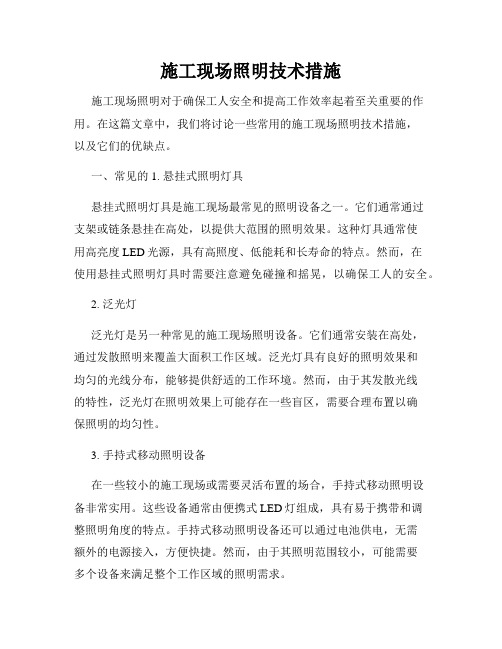 施工现场照明技术措施

施工现场照明对于确保工人安全和提高工作效率起着至关重要的作用。在这篇文章中，我们将讨论一些常用的施工现场照明技术措施，以及它们的优缺点。

一、常见的 1. 悬挂式照明灯具

悬挂式照明灯具是施工现场最常见的照明设备之一。它们通常通过支架或链条悬挂在高处，以提供大范围的照明效果。这种灯具通常使用高亮度 LED 光源，具有高照度、低能耗和长寿命的特点。然而，在使用悬挂式照明灯具时需要注意避免碰撞和摇晃，以确保工人的安全。

2. 泛光灯

泛光灯是另一种常见的施工现场照明设备。它们通常安装在高处，通过发散照明来覆盖大面积工作区域。泛光灯具有良好的照明效果和均匀的光线分布，能够提供舒适的工作环境。然而，由于其发散光线的特性，泛光灯在照明效果上可能存在一些盲区，需要合理布置以确保照明的均匀性。

3. 手持式移动照明设备

在一些较小的施工现场或需要灵活布置的场合，手持式移动照明设备非常实用。这些设备通常由便携式 LED 灯组成，具有易于携带和调整照明角度的特点。手持式移动照明设备还可以通过电池供电，无需额外的电源接入，方便快捷。然而，由于其照明范围较小，可能需要多个设备来满足整个工作区域的照明需求。